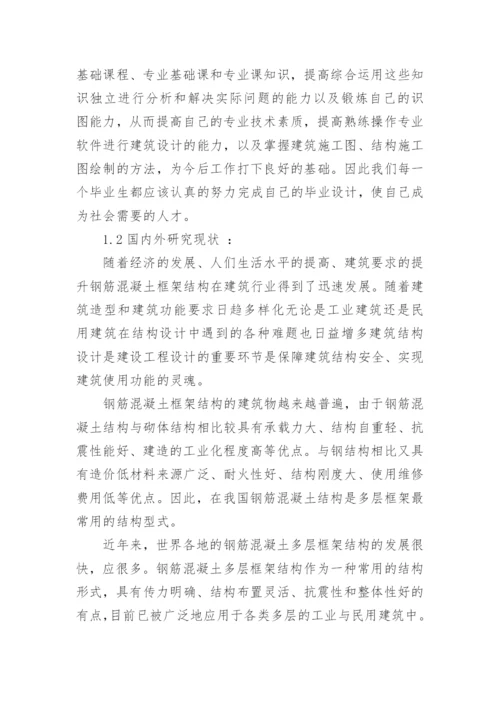 基础课程、专业基础课和专业课知识，提高综合运用这些知识独立进行分析和解决实际问题的能力以及锻炼自己的识图能力，从而提高自己的专业技术素质，提高熟练操作专业软件进行建筑设计的能力，以及掌握建筑施工图、结构施工图绘制的方法，为今后工作打下良好的基础。因此我们每一个毕业生都应该认真的努力完成自己的毕业设计，使自己成为社会需要的人才。

1.2 国内外研究现状 ：

随着经济的发展、人们生活水平的提高、建筑要求的提升钢筋混凝土框架结构在建筑行业得到了迅速发展。随着建筑造型和建筑功能要求日趋多样化无论是工业建筑还是民用建筑在结构设计中遇到的各种难题也日益增多建筑结构设计是建设工程设计的重要环节是保障建筑结构安全、实现建筑使用功能的灵魂。

钢筋混凝土框架结构的建筑物越来越普遍，由于钢筋混凝土结构与砌体结构相比较具有承载力大、结构自重轻、抗震性能好、建造的工业化程度高等优点。与钢结构相比又具有造价低材料来源广泛、耐火性好、结构刚度大、使用维修费用低等优点。因此，在我国钢筋混凝土结构是多层框架最常用的结构型式。

近年来，世界各地的钢筋混凝土多层框架结构的发展很快，应很多。钢筋混凝土多层框架结构作为一种常用的结构形式，具有传力明确、结构布置灵活、抗震性和整体性好的有点，目前已被广泛地应用于各类多层的工业与民用建筑中。